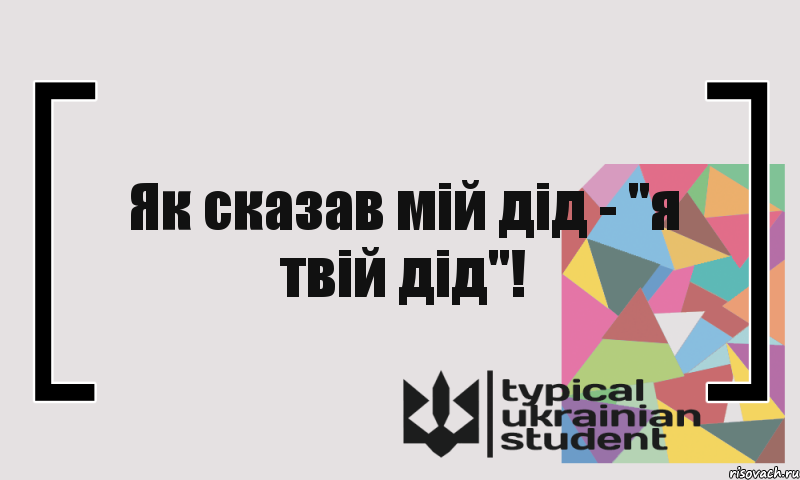 Як сказав мій дід - "я твій дід"!

typical ukrainian student

risovach.ru